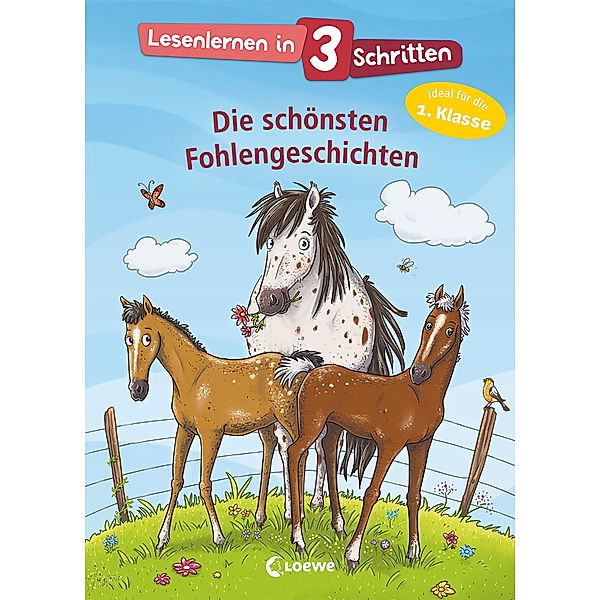 Lesenlernen in 3 Schritten

ideal für die 1. Klasse

Die schönsten Fohlengeschichten

Loewe